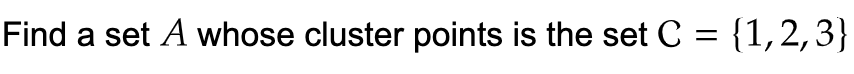 Find a set $A$ whose cluster points is the set $\mathrm{C} = \{1, 2, 3\}$